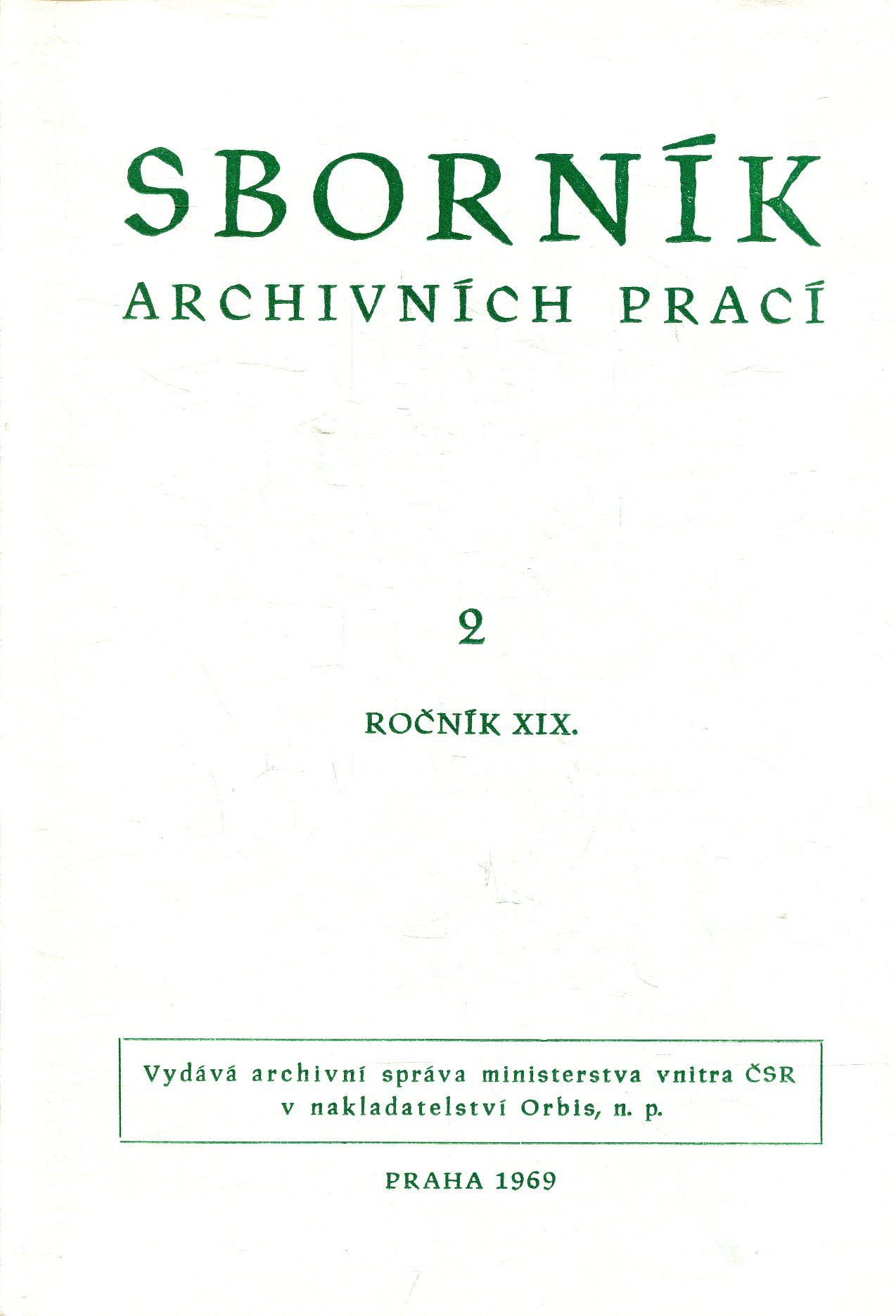 SBORNÍK
ARCHIVNÍCH PRACÍ

2

ROČNÍK XIX.

Vydává archivní správa ministerstva vnitra ČSR v nakladatelství Orbis, n. p.

PRAHA 1969